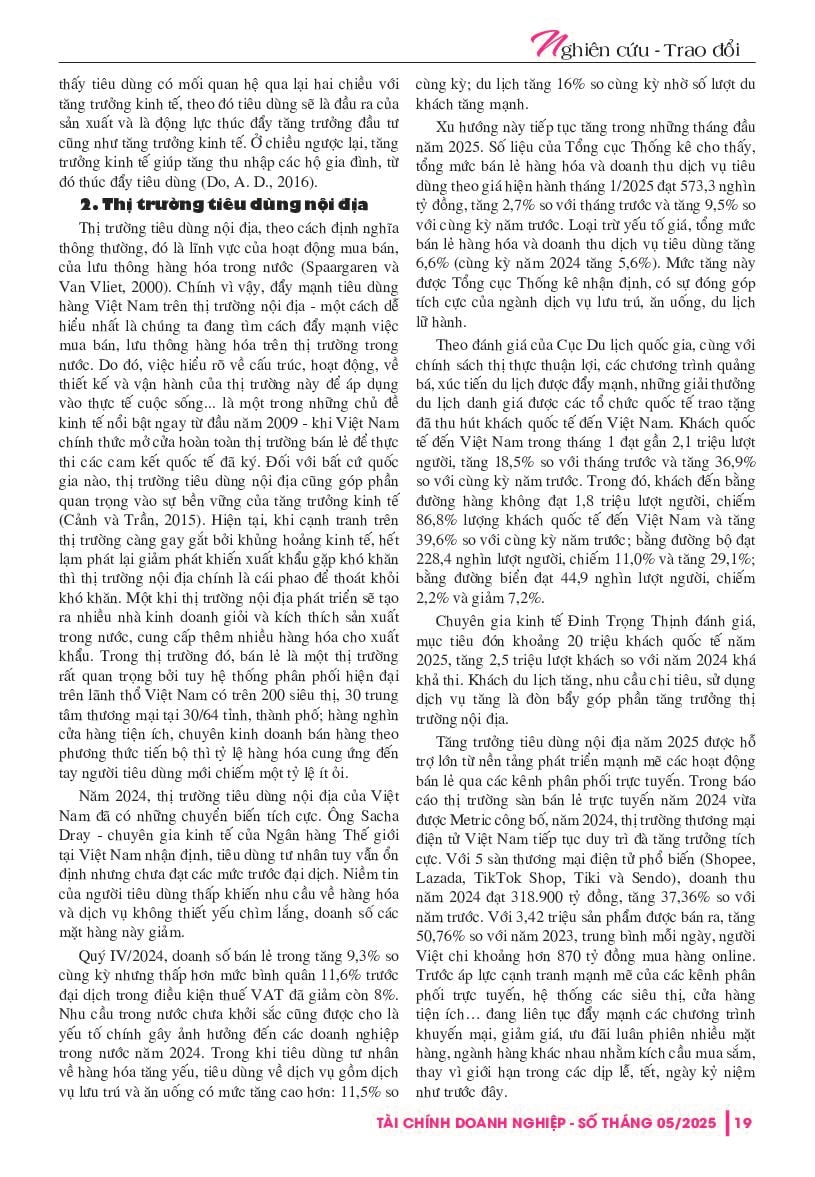 Nghiên cứu - Trao đổi

thấy tiêu dùng có mối quan hệ qua lại hai chiều với tăng trưởng kinh tế, theo đó tiêu dùng sẽ là đầu ra của sản xuất và là động lực thúc đẩy tăng trưởng đầu tư cũng như tăng trưởng kinh tế. Ở chiều ngược lại, tăng trưởng kinh tế giúp tăng thu nhập các hộ gia đình, từ đó thúc đẩy tiêu dùng (Do, A. D., 2016).

2. Thị trường tiêu dùng nội địa

Thị trường tiêu dùng nội địa, theo cách định nghĩa thông thường, đó là lĩnh vực của hoạt động mua bán, của lưu thông hàng hóa trong nước (Spaargaren và Van Vliet, 2000). Chính vì vậy, đẩy mạnh tiêu dùng hàng Việt Nam trên thị trường nội địa - một cách dễ hiểu nhất là chúng ta đang tìm cách đẩy mạnh việc mua bán, lưu thông hàng hóa trên thị trường trong nước. Do đó, việc hiểu rõ về cấu trúc, hoạt động, về thiết kế và vận hành của thị trường này để áp dụng vào thực tế cuộc sống... là một trong những chủ đề kinh tế nổi bật ngay từ đầu năm 2009 - khi Việt Nam chính thức mở cửa hoàn toàn thị trường bán lẻ để thực thi các cam kết quốc tế đã ký. Đối với bất cứ quốc gia nào, thị trường tiêu dùng nội địa cũng góp phần quan trọng vào sự bền vững của tăng trưởng kinh tế (Cảnh và Trần, 2015). Hiện tại, khi cạnh tranh trên thị trường càng gay gắt bởi khủng hoảng kinh tế, hết lạm phát lại giảm phát khiến xuất khẩu gặp khó khăn thì thị trường nội địa chính là cái phao để thoát khỏi khó khăn. Một khi thị trường nội địa phát triển sẽ tạo ra nhiều nhà kinh doanh giỏi và kích thích sản xuất trong nước, cung cấp thêm nhiều hàng hóa cho xuất khẩu. Trong thị trường đó, bán lẻ là một thị trường rất quan trọng bởi tuy hệ thống phân phối hiện đại trên lãnh thổ Việt Nam có trên 200 siêu thị, 30 trung tâm thương mại tại 30/64 tỉnh, thành phố; hàng nghìn cửa hàng tiện ích, chuyên kinh doanh bán hàng theo phương thức tiến bộ thì tỷ lệ hàng hóa cung ứng đến tay người tiêu dùng mới chiếm một tỷ lệ ít ỏi.

Năm 2024, thị trường tiêu dùng nội địa của Việt Nam đã có những chuyển biến tích cực. Ông Sacha Dray - chuyên gia kinh tế của Ngân hàng Thế giới tại Việt Nam nhận định, tiêu dùng tư nhân tuy vẫn ổn định nhưng chưa đạt các mức trước đại dịch. Niềm tin của người tiêu dùng thấp khiến nhu cầu về hàng hóa và dịch vụ không thiết yếu chìm lắng, doanh số các mặt hàng này giảm.

Quý IV/2024, doanh số bán lẻ trong tăng 9,3% so cùng kỳ nhưng thấp hơn mức bình quân 11,6% trước đại dịch trong điều kiện thuế VAT đã giảm còn 8%. Nhu cầu trong nước chưa khởi sắc cũng được cho là yếu tố chính gây ảnh hưởng đến các doanh nghiệp trong nước năm 2024. Trong khi tiêu dùng tư nhân về hàng hóa tăng yếu, tiêu dùng về dịch vụ gồm dịch vụ lưu trú và ăn uống có mức tăng cao hơn: 11,5% so cùng kỳ; du lịch tăng 16% so cùng kỳ nhờ số lượt du khách tăng mạnh.

Xu hướng này tiếp tục tăng trong những tháng đầu năm 2025. Số liệu của Tổng cục Thống kê cho thấy, tổng mức bán lẻ hàng hóa và doanh thu dịch vụ tiêu dùng theo giá hiện hành tháng 1/2025 đạt 573,3 nghìn tỷ đồng, tăng 2,7% so với tháng trước và tăng 9,5% so với cùng kỳ năm trước. Loại trừ yếu tố giá, tổng mức bán lẻ hàng hóa và doanh thu dịch vụ tiêu dùng tăng 6,6% (cùng kỳ năm 2024 tăng 5,6%). Mức tăng này được Tổng cục Thống kê nhận định, có sự đóng góp tích cực của ngành dịch vụ lưu trú, ăn uống, du lịch lữ hành.

Theo đánh giá của Cục Du lịch quốc gia, cùng với chính sách thị thực thuận lợi, các chương trình quảng bá, xúc tiến du lịch được đẩy mạnh, những giải thưởng du lịch danh giá được các tổ chức quốc tế trao tặng đã thu hút khách quốc tế đến Việt Nam. Khách quốc tế đến Việt Nam trong tháng 1 đạt gần 2,1 triệu lượt người, tăng 18,5% so với tháng trước và tăng 36,9% so với cùng kỳ năm trước. Trong đó, khách đến bằng đường hàng không đạt 1,8 triệu lượt người, chiếm 86,8% lượng khách quốc tế đến Việt Nam và tăng 39,6% so với cùng kỳ năm trước; bằng đường bộ đạt 228,4 nghìn lượt người, chiếm 11,0% và tăng 29,1%; bằng đường biển đạt 44,9 nghìn lượt người, chiếm 2,2% và giảm 7,2%.

Chuyên gia kinh tế Đinh Trọng Thịnh đánh giá, mục tiêu đón khoảng 20 triệu khách quốc tế năm 2025, tăng 2,5 triệu lượt khách so với năm 2024 khá khả thi. Khách du lịch tăng, nhu cầu chi tiêu, sử dụng dịch vụ tăng là đòn bẩy góp phần tăng trưởng thị trường nội địa.

Tăng trưởng tiêu dùng nội địa năm 2025 được hỗ trợ lớn từ nền tảng phát triển mạnh mẽ các hoạt động bán lẻ qua các kênh phân phối trực tuyến. Trong báo cáo thị trường sàn bán lẻ trực tuyến năm 2024 vừa được Metric công bố, năm 2024, thị trường thương mại điện tử Việt Nam tiếp tục duy trì đà tăng trưởng tích cực. Với 5 sàn thương mại điện tử phổ biến (Shopee, Lazada, TikTok Shop, Tiki và Sendo), doanh thu năm 2024 đạt 318.900 tỷ đồng, tăng 37,36% so với năm trước. Với 3,42 triệu sản phẩm được bán ra, tăng 50,76% so với năm 2023, trung bình mỗi ngày, người Việt chi khoảng hơn 870 tỷ đồng mua hàng online. Trước áp lực cạnh tranh mạnh mẽ của các kênh phân phối trực tuyến, hệ thống các siêu thị, cửa hàng tiện ích… đang liên tục đẩy mạnh các chương trình khuyến mại, giảm giá, ưu đãi luân phiên nhiều mặt hàng, ngành hàng khác nhau nhằm kích cầu mua sắm, thay vì giới hạn trong các dịp lễ, tết, ngày kỷ niệm như trước đây.

TÀI CHÍNH DOANH NGHIỆP - SỐ THÁNG 05/2025 | 19